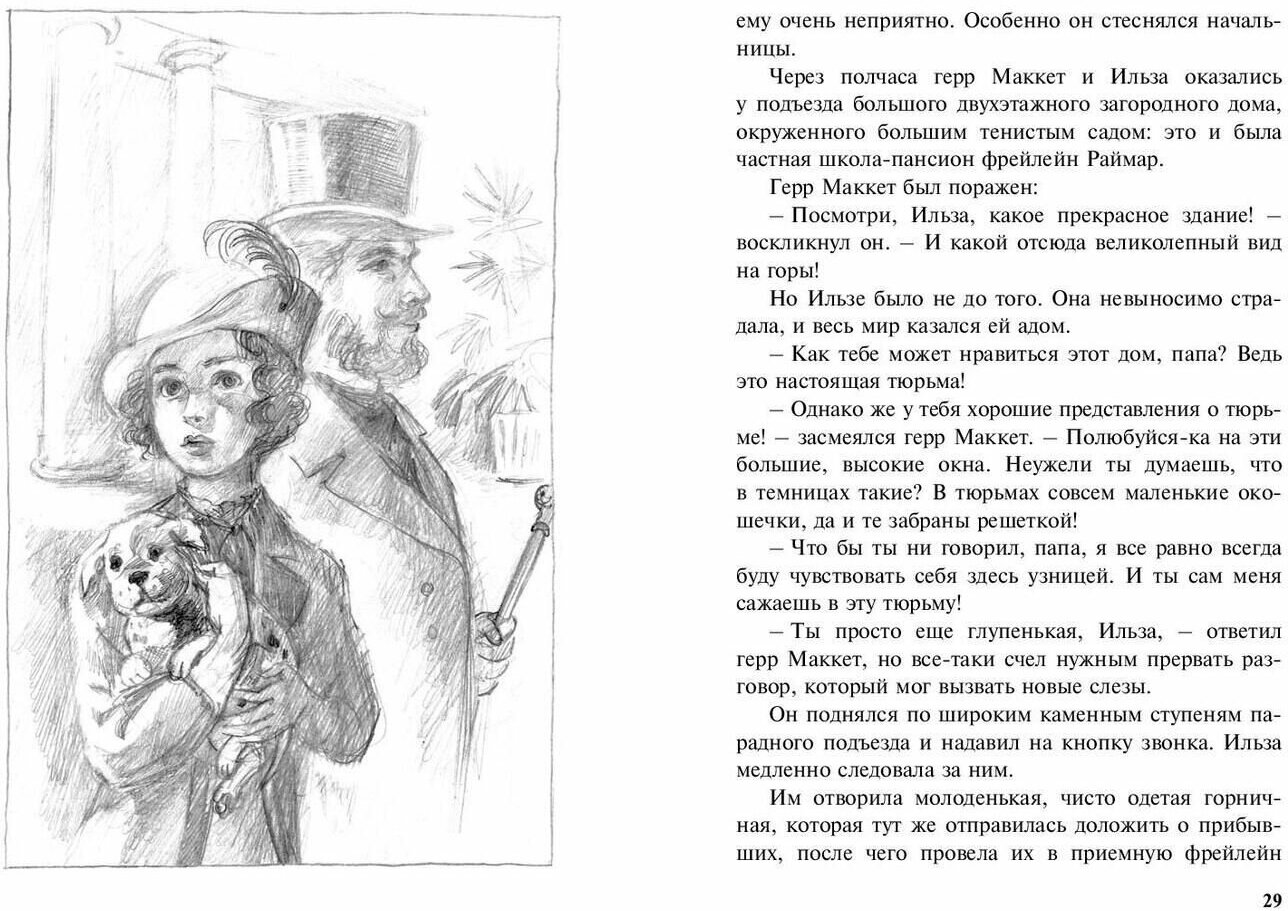 ему очень неприятно. Особенно он стеснялся начальницы.

Через полчаса герр Маккет и Ильза оказались у подъезда большого двухэтажного загородного дома, окруженного большим тенистым садом: это и была частная школа-пансион фрейлейн Раймар.

Герр Маккет был поражен:

– Посмотри, Ильза, какое прекрасное здание! – воскликнул он. – И какой отсюда великолепный вид на горы!

Но Ильзе было не до того. Она невыносимо страдала, и весь мир казался ей адом.

– Как тебе может нравиться этот дом, папа? Ведь это настоящая тюрьма!

– Однако же у тебя хорошие представления о тюрьме! – засмеялся герр Маккет. – Полюбуйся-ка на эти большие, высокие окна. Неужели ты думаешь, что в темницах такие? В тюрьмах совсем маленькие окошечки, да и те забраны решеткой!

– Что бы ты ни говорил, папа, я все равно всегда буду чувствовать себя здесь узницей. И ты сам меня сажаешь в эту тюрьму!

– Ты просто еще глупенькая, Ильза, – ответил герр Маккет, но все-таки счел нужным прервать разговор, который мог вызвать новые слезы.

Он поднялся по широким каменным ступеням парадного подъезда и надавил на кнопку звонка. Ильза медленно следовала за ним.

Им отворила молоденькая, чисто одетая горничная, которая тут же отправилась доложить о прибывших, после чего провела их в приемную фрейлейн

29